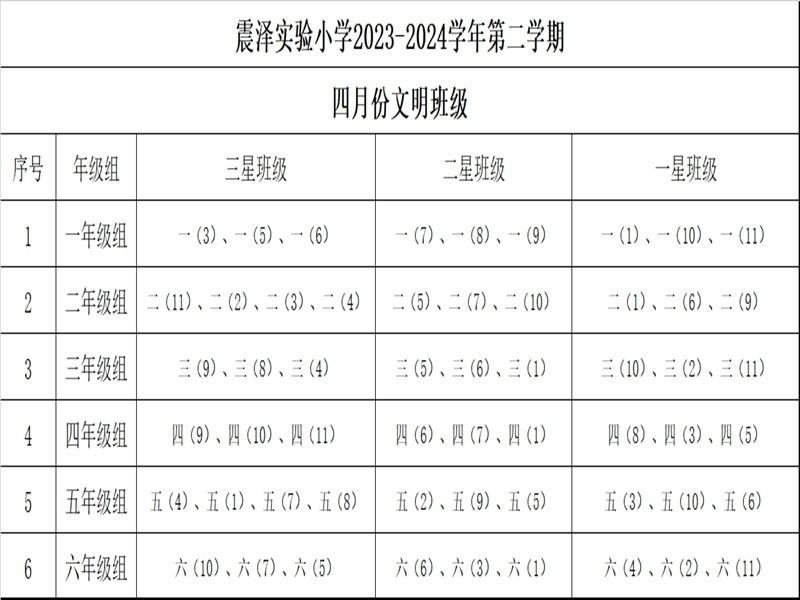 震泽实验小学2023-2024学年第二学期

四月份文明班级

| 序号 | 年级组 | 三星班级 | 二星班级 | 一星班级 |
|---|---|---|---|---|
| 1 | 一年级组 | 一(3)、一(5)、一(6) | 一(7)、一(8)、一(9) | 一(1)、一(10)、一(11) |
| 2 | 二年级组 | 二(11)、二(2)、二(3)、二(4) | 二(5)、二(7)、二(10) | 二(1)、二(6)、二(9) |
| 3 | 三年级组 | 三(9)、三(8)、三(4) | 三(5)、三(6)、三(1) | 三(10)、三(2)、三(11) |
| 4 | 四年级组 | 四(9)、四(10)、四(11) | 四(6)、四(7)、四(1) | 四(8)、四(3)、四(5) |
| 5 | 五年级组 | 五(4)、五(1)、五(7)、五(8) | 五(2)、五(9)、五(5) | 五(3)、五(10)、五(6) |
| 6 | 六年级组 | 六(10)、六(7)、六(5) | 六(6)、六(3)、六(1) | 六(4)、六(2)、六(11) |